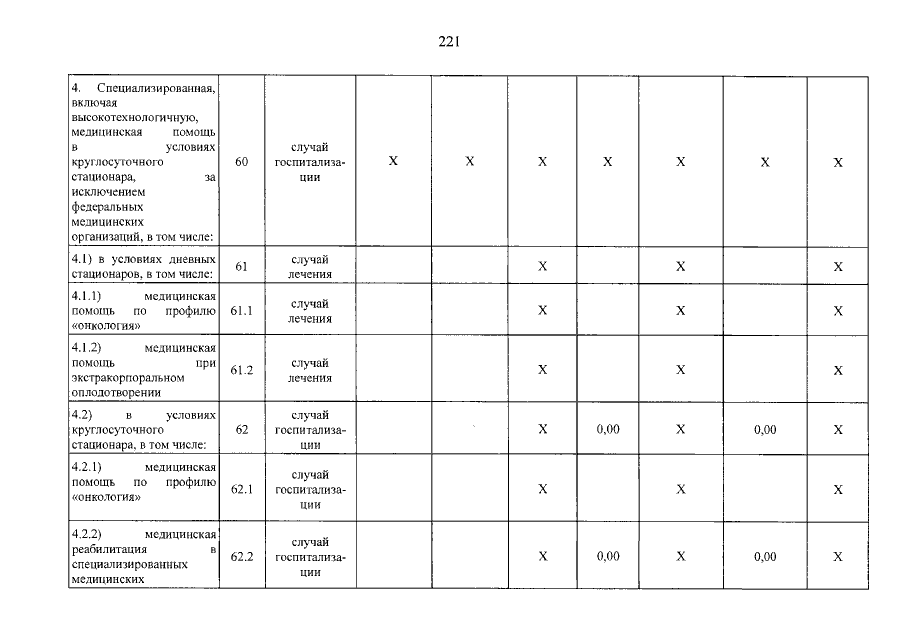 221

| 4. Специализированная, включая высокотехнологичную, медицинская помощь в условиях круглосуточного стационара, за исключением федеральных медицинских организаций, в том числе: | 60 | случай госпитализации | X | X | X | X | X | X | X |
|---|---|---|---|---|---|---|---|---|---|
| 4.1) в условиях дневных стационаров, в том числе: | 61 | случай лечения | | | X | | X | | X |
| 4.1.1) медицинская помощь по профилю «онкология» | 61.1 | случай лечения | | | X | | X | | X |
| 4.1.2) медицинская помощь при экстракорпоральном оплодотворении | 61.2 | случай лечения | | | X | | X | | X |
| 4.2) в условиях круглосуточного стационара, в том числе: | 62 | случай госпитализации | | | X | 0,00 | X | 0,00 | X |
| 4.2.1) медицинская помощь по профилю «онкология» | 62.1 | случай госпитализации | | | X | | X | | X |
| 4.2.2) медицинская реабилитация в специализированных медицинских | 62.2 | случай госпитализации | | | X | 0,00 | X | 0,00 | X |